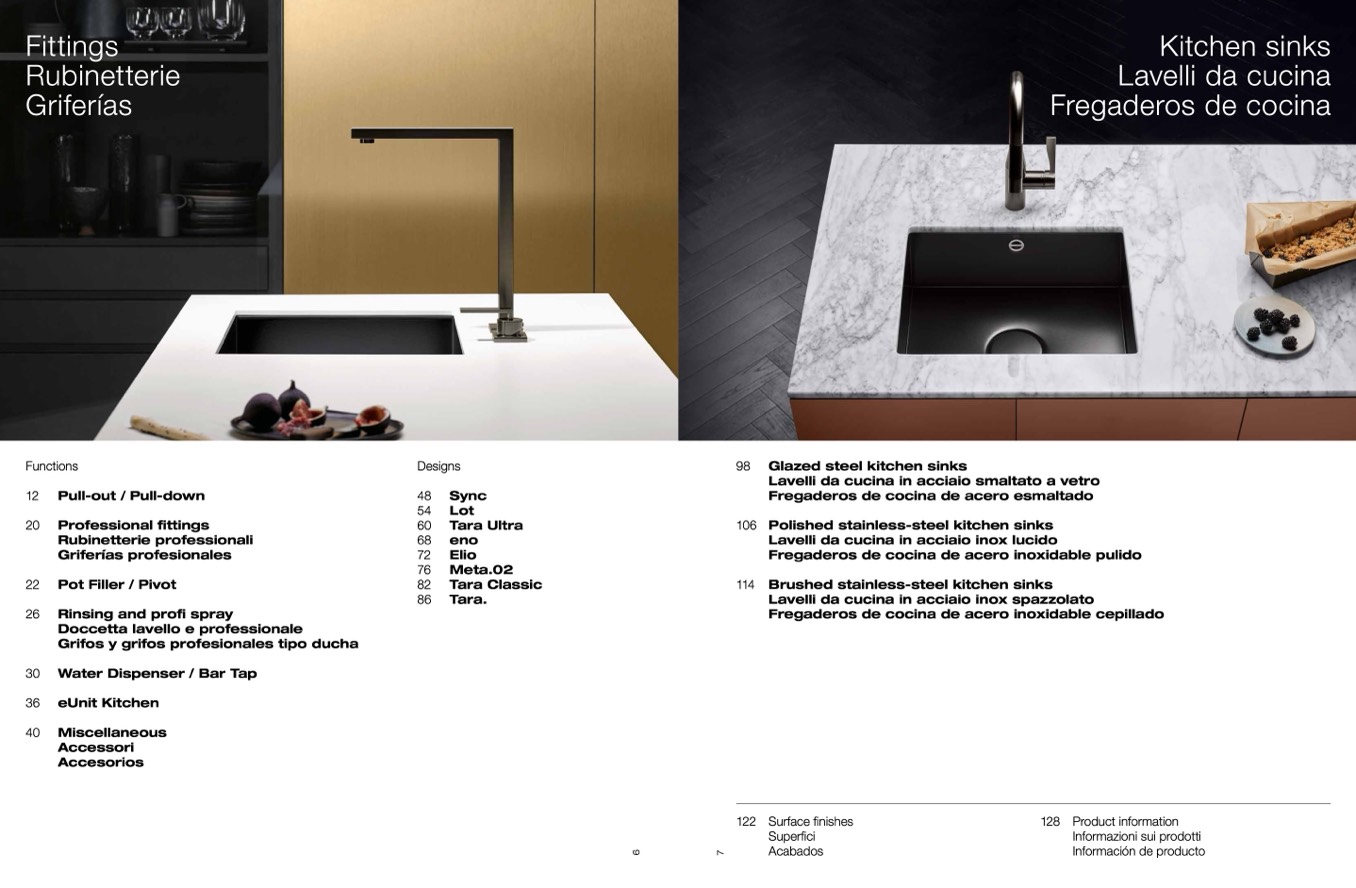 Fittings
Rubinetterie
Griferías

Kitchen sinks
Lavelli da cucina
Fregaderos de cocina

Functions

12 Pull-out / Pull-down

20 Professional fittings
Rubinetterie professionali
Griferías profesionales

22 Pot Filler / Pivot

26 Rinsing and profi spray
Doccetta lavello e professionale
Grifos y grifos profesionales tipo ducha

30 Water Dispenser / Bar Tap

36 eUnit Kitchen

40 Miscellaneous
Accessori
Accesorios

Designs

48 Sync
54 Lot
60 Tara Ultra
68 eno
72 Elio
76 Meta.02
82 Tara Classic
86 Tara.

98 Glazed steel kitchen sinks
Lavelli da cucina in acciaio smaltato a vetro
Fregaderos de cocina de acero esmaltado

106 Polished stainless-steel kitchen sinks
Lavelli da cucina in acciaio inox lucido
Fregaderos de cocina de acero inoxidable pulido

114 Brushed stainless-steel kitchen sinks
Lavelli da cucina in acciaio inox spazzolato
Fregaderos de cocina de acero inoxidable cepillado

122 Surface finishes
Superfici
Acabados

128 Product information
Informazioni sui prodotti
Información de producto

6

7